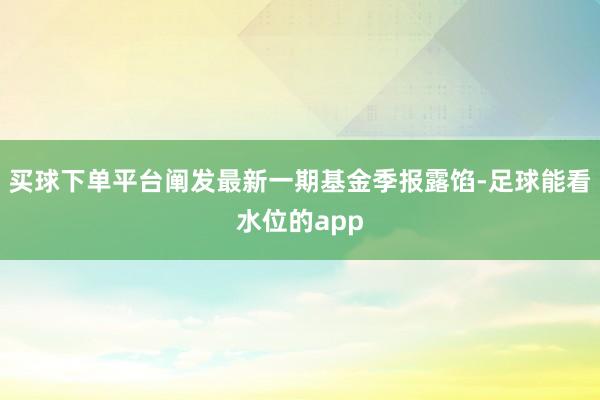 买球下单平台阐发最新一期基金季报露馅-足球能看水位的app